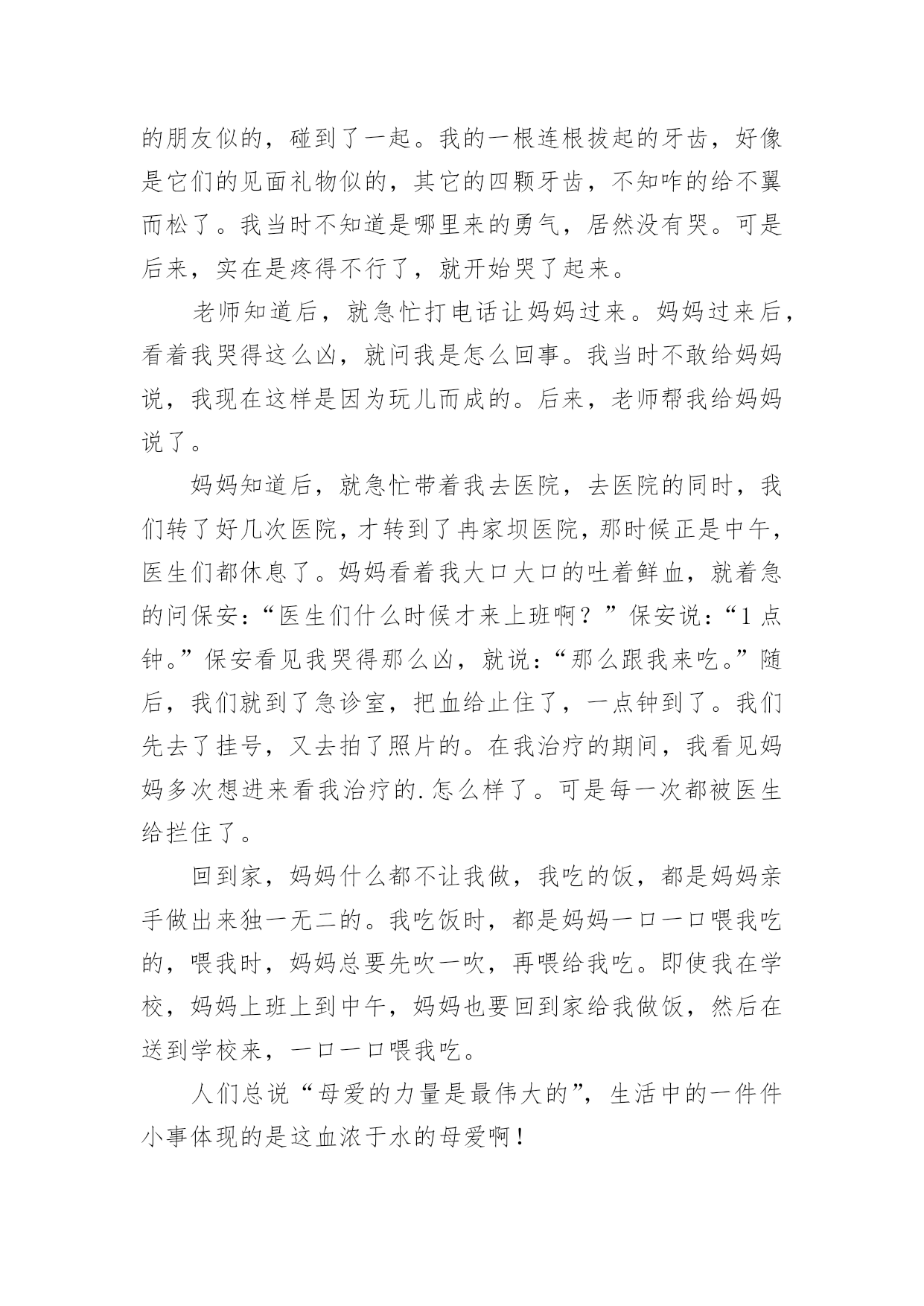 的朋友似的，碰到了一起。我的一根连根拔起的牙齿，好像是它们的见面礼物似的，其它的四颗牙齿，不知咋的给不翼而松了。我当时不知道是哪里来的勇气，居然没有哭。可是后来，实在是疼得不行了，就开始哭了起来。

老师知道后，就急忙打电话让妈妈过来。妈妈过来后，看着我哭得这么凶，就问我是怎么回事。我当时不敢给妈妈说，我现在这样是因为玩儿而成的。后来，老师帮我给妈妈说了。

妈妈知道后，就急忙带着我去医院，去医院的同时，我们转了好几次医院，才转到了冉家坝医院，那时候正是中午，医生们都休息了。妈妈看着我大口大口的吐着鲜血，就着急的问保安：“医生们什么时候才来上班啊？”保安说：“1点钟。”保安看见我哭得那么凶，就说：“那么跟我来吃。”随后，我们就到了急诊室，把血给止住了，一点钟到了。我们先去了挂号，又去拍了照片的。在我治疗的期间，我看见妈妈多次想进来看我治疗的.怎么样了。可是每一次都被医生给拦住了。

回到家，妈妈什么都不让我做，我吃的饭，都是妈妈亲手做出来独一无二的。我吃饭时，都是妈妈一口一口喂我吃的，喂我时，妈妈总要先吹一吹，再喂给我吃。即使我在学校，妈妈上班上到中午，妈妈也要回到家给我做饭，然后在送到学校来，一口一口喂我吃。

人们总说“母爱的力量是最伟大的”，生活中的一件件小事体现的是这血浓于水的母爱啊！